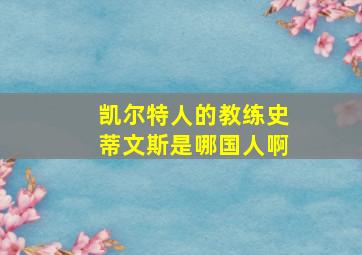 凯尔特人的教练史蒂文斯是哪国人啊